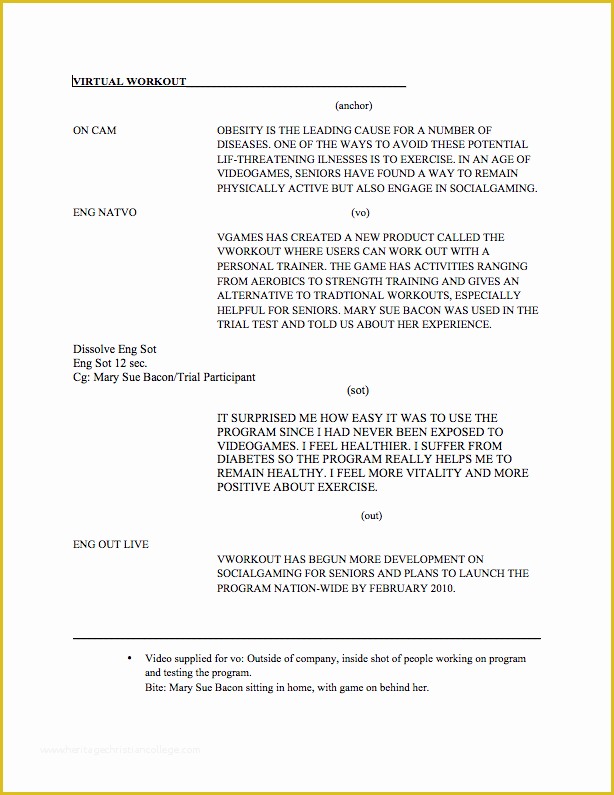 VIRTUAL WORKOUT

(anchor)

ON CAM

OBESITY IS THE LEADING CAUSE FOR A NUMBER OF DISEASES. ONE OF THE WAYS TO AVOID THESE POTENTIAL LIF-THREATENING ILNESSES IS TO EXERCISE. IN AN AGE OF VIDEOGAMES, SENIORS HAVE FOUND A WAY TO REMAIN PHYSICALLY ACTIVE BUT ALSO ENGAGE IN SOCIALGAMING.

ENG NATVO

(vo)

VGAMES HAS CREATED A NEW PRODUCT CALLED THE VWORKOUT WHERE USERS CAN WORK OUT WITH A PERSONAL TRAINER. THE GAME HAS ACTIVITIES RANGING FROM AEROBICS TO STRENGTH TRAINING AND GIVES AN ALTERNATIVE TO TRADTIONAL WORKOUTS, ESPECIALLY HELPFUL FOR SENIORS. MARY SUE BACON WAS USED IN THE TRIAL TEST AND TOLD US ABOUT HER EXPERIENCE.

Dissolve Eng Sot
Eng Sot 12 sec.
Cg: Mary Sue Bacon/Trial Participant

(sot)

IT SURPRISED ME HOW EASY IT WAS TO USE THE PROGRAM SINCE I HAD NEVER BEEN EXPOSED TO VIDEOGAMES. I FEEL HEALTHIER. I SUFFER FROM DIABETES SO THE PROGRAM REALLY HELPS ME TO REMAIN HEALTHY. I FEEL MORE VITALITY AND MORE POSITIVE ABOUT EXERCISE.

(out)

ENG OUT LIVE

VWORKOUT HAS BEGUN MORE DEVELOPMENT ON SOCIALGAMING FOR SENIORS AND PLANS TO LAUNCH THE PROGRAM NATION-WIDE BY FEBRUARY 2010.

• Video supplied for vo: Outside of company, inside shot of people working on program and testing the program.
Bite: Mary Sue Bacon sitting in home, with game on behind her.

www.heritagechristiancollege.com